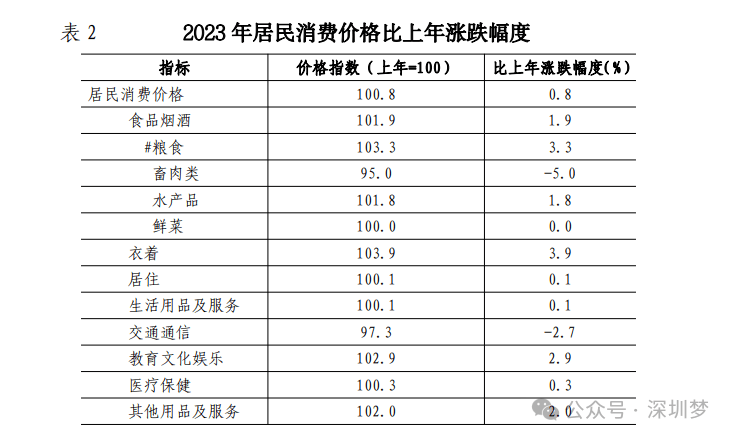 表 2　　2023 年居民消费价格比上年涨跌幅度

| 指标 | 价格指数（上年=100） | 比上年涨跌幅度(%) |
|---|---|---|
| 居民消费价格 | 100.8 | 0.8 |
| 食品烟酒 | 101.9 | 1.9 |
| #粮食 | 103.3 | 3.3 |
| 畜肉类 | 95.0 | -5.0 |
| 水产品 | 101.8 | 1.8 |
| 鲜菜 | 100.0 | 0.0 |
| 衣着 | 103.9 | 3.9 |
| 居住 | 100.1 | 0.1 |
| 生活用品及服务 | 100.1 | 0.1 |
| 交通通信 | 97.3 | -2.7 |
| 教育文化娱乐 | 102.9 | 2.9 |
| 医疗保健 | 100.3 | 0.3 |
| 其他用品及服务 | 102.0 | 2.0 |

公众号 · 深圳梦